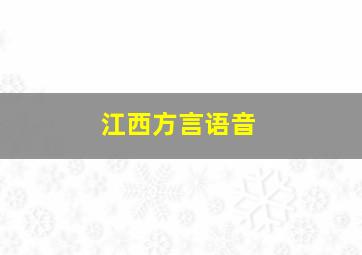 江西方言语音